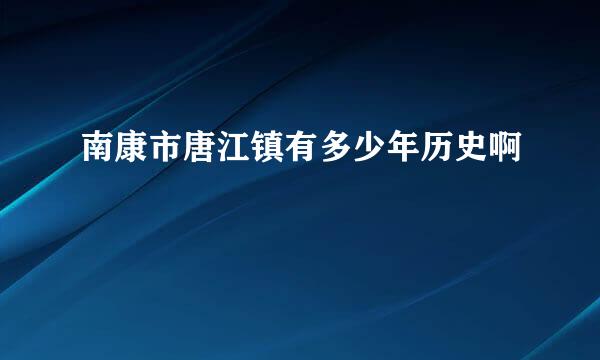 南康市唐江镇有多少年历史啊